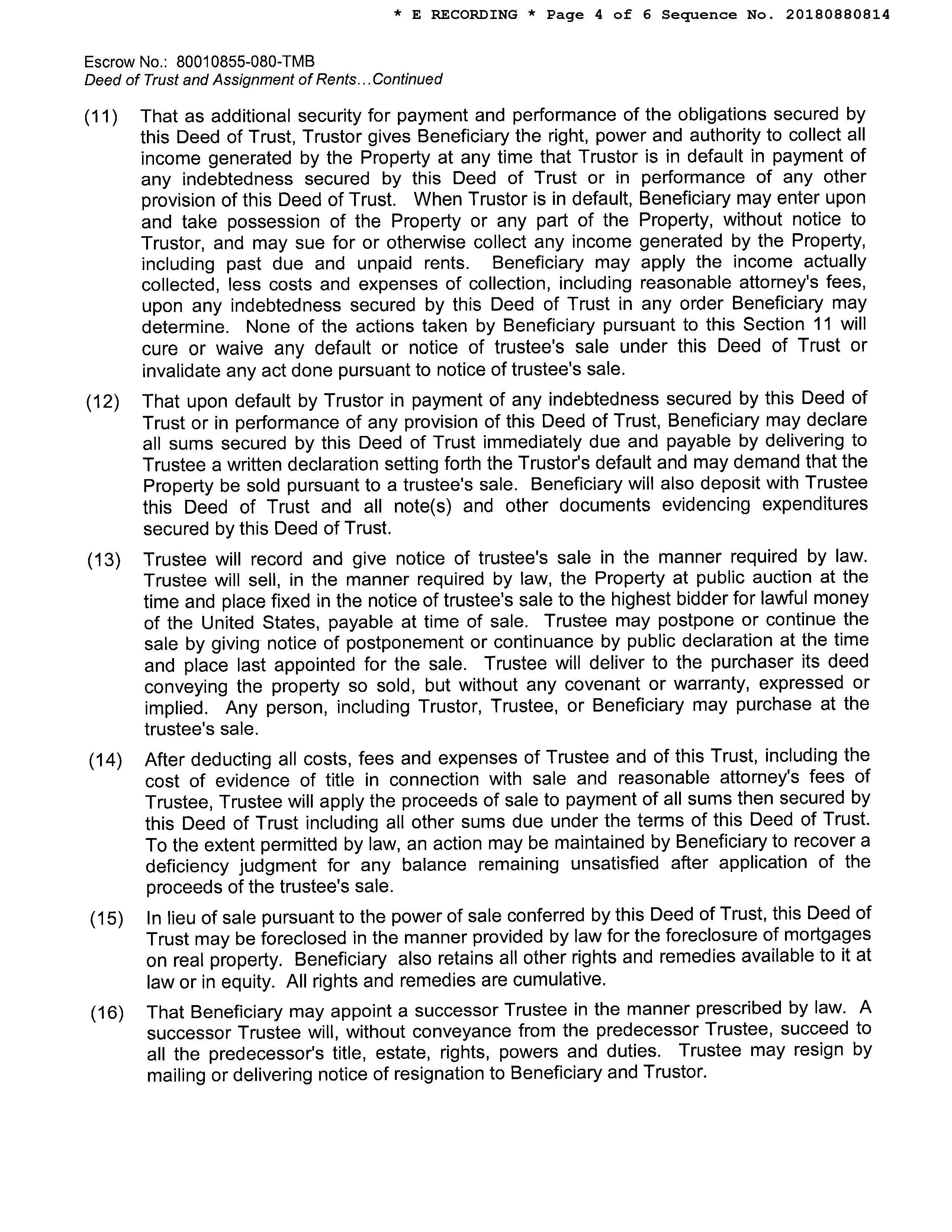 * E RECORDING * Page 4 of 6 Sequence No. 20180880814

Escrow No.: 80010855-080-TMB
Deed of Trust and Assignment of Rents...Continued

(11) That as additional security for payment and performance of the obligations secured by this Deed of Trust, Trustor gives Beneficiary the right, power and authority to collect all income generated by the Property at any time that Trustor is in default in payment of any indebtedness secured by this Deed of Trust or in performance of any other provision of this Deed of Trust. When Trustor is in default, Beneficiary may enter upon and take possession of the Property or any part of the Property, without notice to Trustor, and may sue for or otherwise collect any income generated by the Property, including past due and unpaid rents. Beneficiary may apply the income actually collected, less costs and expenses of collection, including reasonable attorney's fees, upon any indebtedness secured by this Deed of Trust in any order Beneficiary may determine. None of the actions taken by Beneficiary pursuant to this Section 11 will cure or waive any default or notice of trustee's sale under this Deed of Trust or invalidate any act done pursuant to notice of trustee's sale.

(12) That upon default by Trustor in payment of any indebtedness secured by this Deed of Trust or in performance of any provision of this Deed of Trust, Beneficiary may declare all sums secured by this Deed of Trust immediately due and payable by delivering to Trustee a written declaration setting forth the Trustor's default and may demand that the Property be sold pursuant to a trustee's sale. Beneficiary will also deposit with Trustee this Deed of Trust and all note(s) and other documents evidencing expenditures secured by this Deed of Trust.

(13) Trustee will record and give notice of trustee's sale in the manner required by law. Trustee will sell, in the manner required by law, the Property at public auction at the time and place fixed in the notice of trustee's sale to the highest bidder for lawful money of the United States, payable at time of sale. Trustee may postpone or continue the sale by giving notice of postponement or continuance by public declaration at the time and place last appointed for the sale. Trustee will deliver to the purchaser its deed conveying the property so sold, but without any covenant or warranty, expressed or implied. Any person, including Trustor, Trustee, or Beneficiary may purchase at the trustee's sale.

(14) After deducting all costs, fees and expenses of Trustee and of this Trust, including the cost of evidence of title in connection with sale and reasonable attorney's fees of Trustee, Trustee will apply the proceeds of sale to payment of all sums then secured by this Deed of Trust including all other sums due under the terms of this Deed of Trust. To the extent permitted by law, an action may be maintained by Beneficiary to recover a deficiency judgment for any balance remaining unsatisfied after application of the proceeds of the trustee's sale.

(15) In lieu of sale pursuant to the power of sale conferred by this Deed of Trust, this Deed of Trust may be foreclosed in the manner provided by law for the foreclosure of mortgages on real property. Beneficiary also retains all other rights and remedies available to it at law or in equity. All rights and remedies are cumulative.

(16) That Beneficiary may appoint a successor Trustee in the manner prescribed by law. A successor Trustee will, without conveyance from the predecessor Trustee, succeed to all the predecessor's title, estate, rights, powers and duties. Trustee may resign by mailing or delivering notice of resignation to Beneficiary and Trustor.